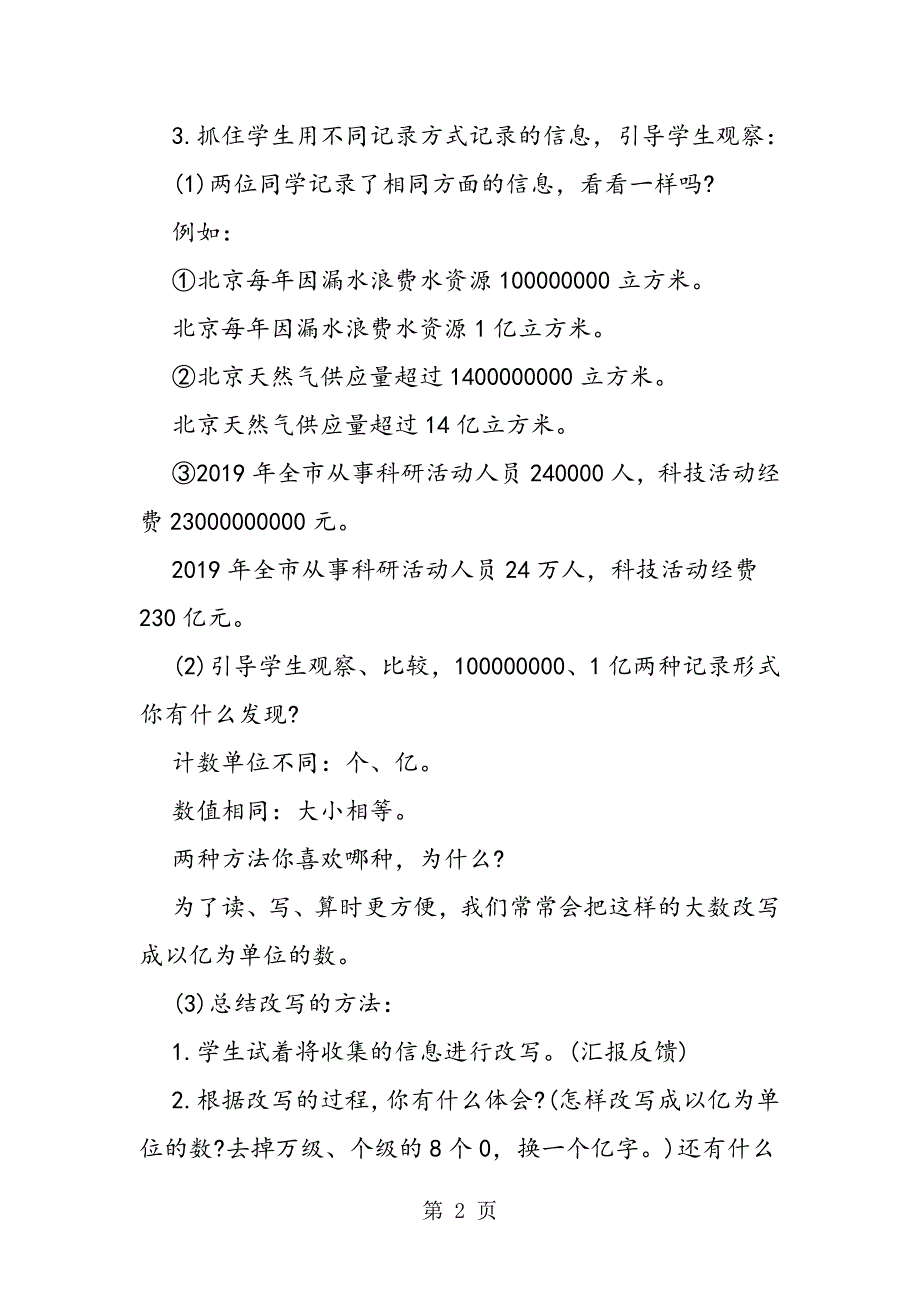 3.抓住学生用不同记录方式记录的信息，引导学生观察：

(1)两位同学记录了相同方面的信息，看看一样吗?

例如：

①北京每年因漏水浪费水资源 100000000 立方米。

北京每年因漏水浪费水资源 1 亿立方米。

②北京天然气供应量超过 1400000000 立方米。

北京天然气供应量超过 14 亿立方米。

③2019 年全市从事科研活动人员 240000 人，科技活动经费 23000000000 元。

2019 年全市从事科研活动人员 24 万人，科技活动经费 230 亿元。

(2)引导学生观察、比较，100000000、1 亿两种记录形式你有什么发现?

计数单位不同：个、亿。

数值相同：大小相等。

两种方法你喜欢哪种，为什么?

为了读、写、算时更方便，我们常常会把这样的大数改写成以亿为单位的数。

(3)总结改写的方法：

1.学生试着将收集的信息进行改写。(汇报反馈)

2.根据改写的过程，你有什么体会?(怎样改写成以亿为单位的数?去掉万级、个级的 8 个 0，换一个亿字。)还有什么

第 2 页